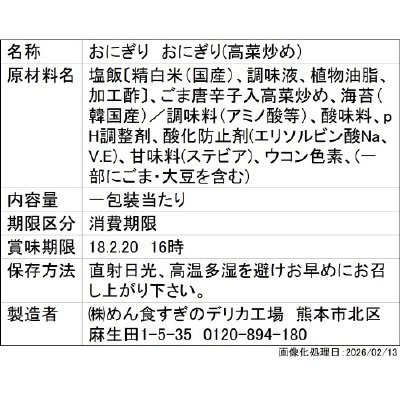 | 名称 | おにぎり おにぎり(高菜炒め) |
|---|---|
| 原材料名 | 塩飯〔精白米(国産)、調味液、植物油脂、加工酢〕、ごま唐辛子入高菜炒め、海苔(韓国産)／調味料(アミノ酸等)、酸味料、pH調整剤、酸化防止剤(エリソルビン酸Na、V.E)、甘味料(ステビア)、ウコン色素、(一部にごま・大豆を含む) |
| 内容量 | 一包装当たり |
| 期限区分 | 消費期限 |
| 賞味期限 | 18.2.20 16時 |
| 保存方法 | 直射日光、高温多湿を避けお早めにお召し上がり下さい。 |
| 製造者 | ㈱めん食すぎのデリカ工場 熊本市北区麻生田1-5-35 0120-894-180 |

画像化処理日:2026/02/13